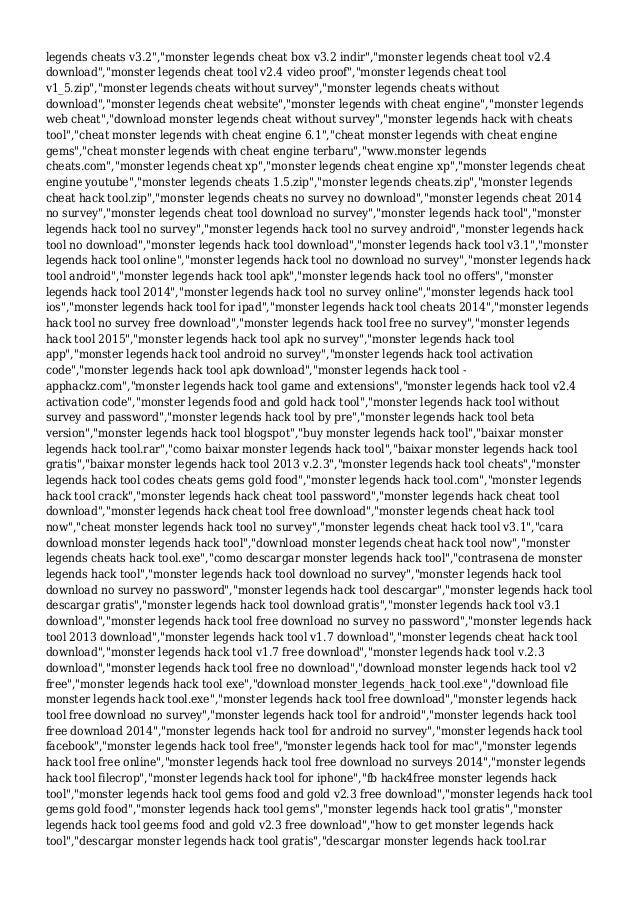 legends cheats v3.2","monster legends cheat box v3.2 indir","monster legends cheat tool v2.4 download","monster legends cheat tool v2.4 video proof","monster legends cheat tool v1_5.zip","monster legends cheats without survey","monster legends cheats without download","monster legends cheat website","monster legends with cheat engine","monster legends web cheat","download monster legends cheat without survey","monster legends hack with cheats tool","cheat monster legends with cheat engine 6.1","cheat monster legends with cheat engine gems","cheat monster legends with cheat engine terbaru","www.monster legends cheats.com","monster legends cheat xp","monster legends cheat engine xp","monster legends cheat engine youtube","monster legends cheats 1.5.zip","monster legends cheats.zip","monster legends cheat hack tool.zip","monster legends cheats no survey no download","monster legends cheat 2014 no survey","monster legends cheat tool download no survey","monster legends hack tool","monster legends hack tool no survey","monster legends hack tool no survey android","monster legends hack tool no download","monster legends hack tool download","monster legends hack tool v3.1","monster legends hack tool online","monster legends hack tool no download no survey","monster legends hack tool android","monster legends hack tool apk","monster legends hack tool no offers","monster legends hack tool 2014","monster legends hack tool no survey online","monster legends hack tool ios","monster legends hack tool for ipad","monster legends hack tool cheats 2014","monster legends hack tool no survey free download","monster legends hack tool free no survey","monster legends hack tool 2015","monster legends hack tool apk no survey","monster legends hack tool app","monster legends hack tool android no survey","monster legends hack tool activation code","monster legends hack tool apk download","monster legends hack tool - apphackz.com","monster legends hack tool game and extensions","monster legends hack tool v2.4 activation code","monster legends food and gold hack tool","monster legends hack tool without survey and password","monster legends hack tool by pre","monster legends hack tool beta version","monster legends hack tool blogspot","buy monster legends hack tool","baixar monster legends hack tool.rar","como baixar monster legends hack tool","baixar monster legends hack tool gratis","baixar monster legends hack tool 2013 v.2.3","monster legends hack tool cheats","monster legends hack tool codes cheats gems gold food","monster legends hack tool.com","monster legends hack tool crack","monster legends hack cheat tool password","monster legends hack cheat tool download","monster legends hack cheat tool free download","monster legends cheat hack tool now","cheat monster legends hack tool no survey","monster legends cheat hack tool v3.1","cara download monster legends hack tool","download monster legends cheat hack tool now","monster legends cheats hack tool.exe","como descargar monster legends hack tool","contrasena de monster legends hack tool","monster legends hack tool download no survey","monster legends hack tool download no survey no password","monster legends hack tool descargar","monster legends hack tool descargar gratis","monster legends hack tool download gratis","monster legends hack tool v3.1 download","monster legends hack tool free download no survey no password","monster legends hack tool 2013 download","monster legends hack tool v1.7 download","monster legends cheat hack tool download","monster legends hack tool v1.7 free download","monster legends hack tool v.2.3 download","monster legends hack tool free no download","download monster legends hack tool v2 free","monster legends hack tool exe","download monster_legends_hack_tool.exe","download file monster legends hack tool.exe","monster legends hack tool free download","monster legends hack tool free download no survey","monster legends hack tool for android","monster legends hack tool free download 2014","monster legends hack tool for android no survey","monster legends hack tool facebook","monster legends hack tool free","monster legends hack tool for mac","monster legends hack tool free online","monster legends hack tool free download no surveys 2014","monster legends hack tool filecrop","monster legends hack tool for iphone","fb hack4free monster legends hack tool","monster legends hack tool gems food and gold v2.3 free download","monster legends hack tool gems gold food","monster legends hack tool gems","monster legends hack tool gratis","monster legends hack tool geems food and gold v2.3 free download","how to get monster legends hack tool","descargar monster legends hack tool gratis","descargar monster legends hack tool.rar